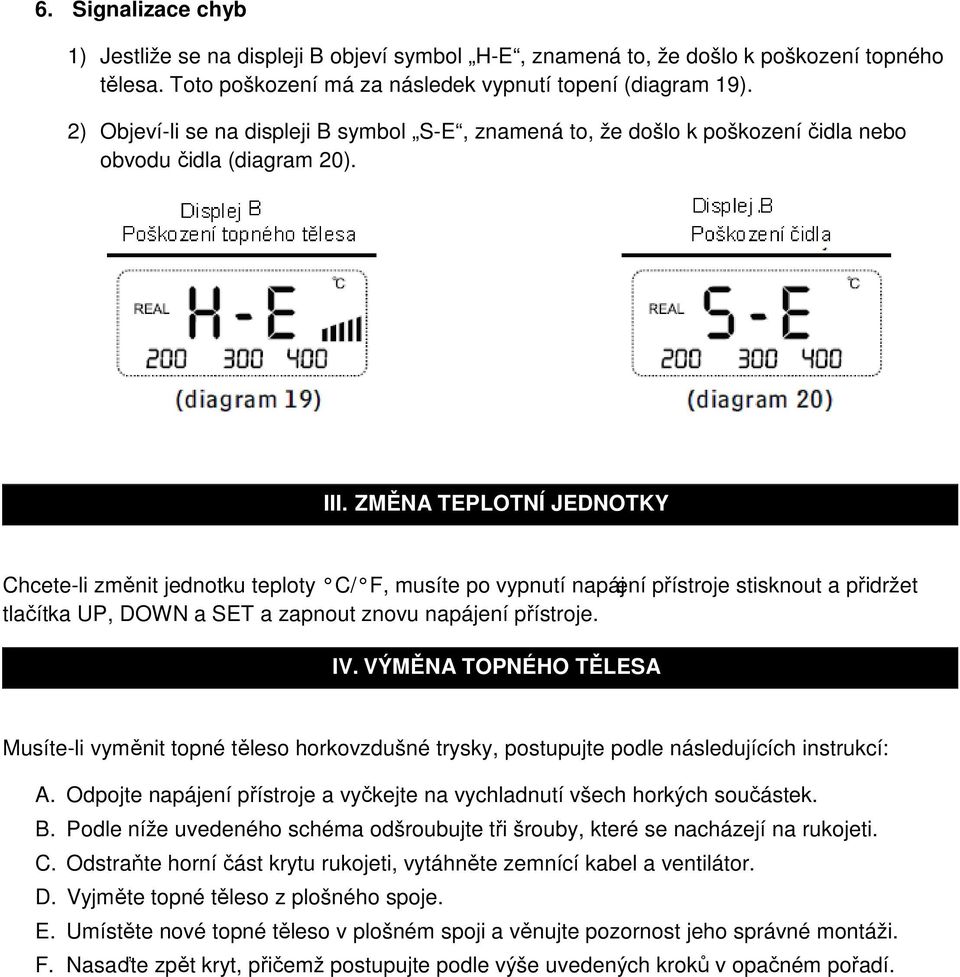 6. Signalizace chyb

1) Jestliže se na displeji B objeví symbol „H-E“, znamená to, že došlo k poškození topného tělesa. Toto poškození má za následek vypnutí topení (diagram 19).

2) Objeví-li se na displeji B symbol „S-E“, znamená to, že došlo k poškození čidla nebo obvodu čidla (diagram 20).

Displej B
Poškození topného tělesa

REAL H-E ℃
200 300 400
(diagram 19)

Displej B
Poškození čidla

REAL S-E ℃
200 300 400
(diagram 20)

III. ZMĚNA TEPLOTNÍ JEDNOTKY

Chcete-li změnit jednotku teploty °C/°F, musíte po vypnutí napájení přístroje stisknout a přidržet tlačítka UP, DOWN a SET a zapnout znovu napájení přístroje.

IV. VÝMĚNA TOPNÉHO TĚLESA

Musíte-li vyměnit topné těleso horkovzdušné trysky, postupujte podle následujících instrukcí:

A. Odpojte napájení přístroje a vyčkejte na vychladnutí všech horkých součástek.
B. Podle níže uvedeného schéma odšroubujte tři šrouby, které se nacházejí na rukojeti.
C. Odstraňte horní část krytu rukojeti, vytáhněte zemnící kabel a ventilátor.
D. Vyjměte topné těleso z plošného spoje.
E. Umístěte nové topné těleso v plošném spoji a věnujte pozornost jeho správné montáži.
F. Nasaďte zpět kryt, přičemž postupujte podle výše uvedených kroků v opačném pořadí.